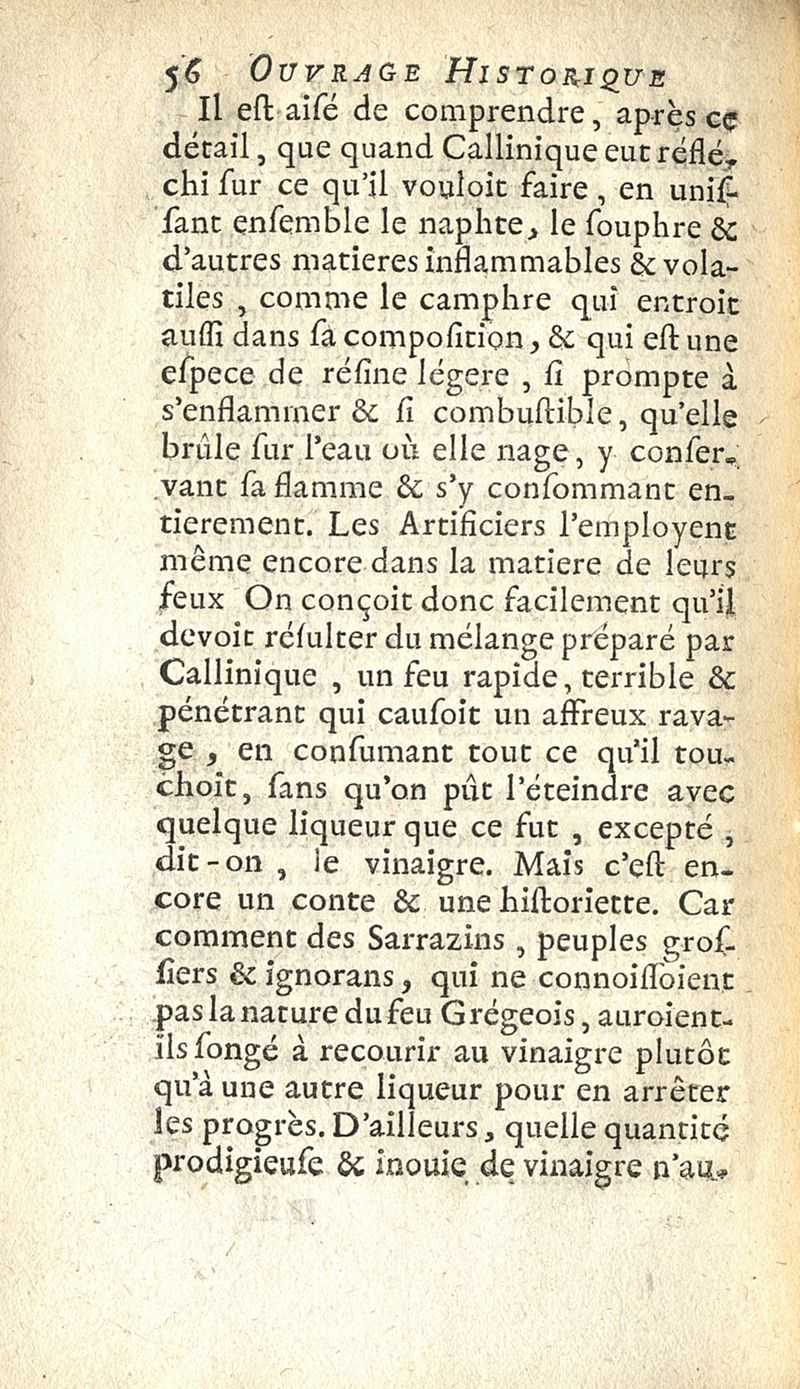 56 OUVRAGE HISTORIQUE

Il eſt aiſé de comprendre, après ce détail, que quand Callinique eut réfléchi ſur ce qu'il vouloit faire, en uniſſant enſemble le naphte, le ſouphre & d'autres matieres inflammables & volatiles, comme le camphre qui entroit auſſi dans ſa compoſition, & qui eſt une eſpece de réſine légere, ſi prompte à s'enflammer & ſi combuſtible, qu'elle brûle ſur l'eau où elle nage, y conſervant ſa flamme & s'y conſommant entierement. Les Artificiers l'employent même encore dans la matiere de leurs feux On conçoit donc facilement qu'il devoit réſulter du mélange préparé par Callinique, un feu rapide, terrible & pénétrant qui cauſoit un affreux ravage, en conſumant tout ce qu'il touchoit, ſans qu'on pût l'éteindre avec quelque liqueur que ce fut, excepté, dit-on, le vinaigre. Mais c'eſt encore un conte & une hiſtoriette. Car comment des Sarrazins, peuples groſſiers & ignorans, qui ne connoiſſoient pas la nature du feu Grégeois, auroient-ils ſongé à recourir au vinaigre plutôt qu'à une autre liqueur pour en arrêter les progrès. D'ailleurs, quelle quantité prodigieuſe & inouie de vinaigre n'au-